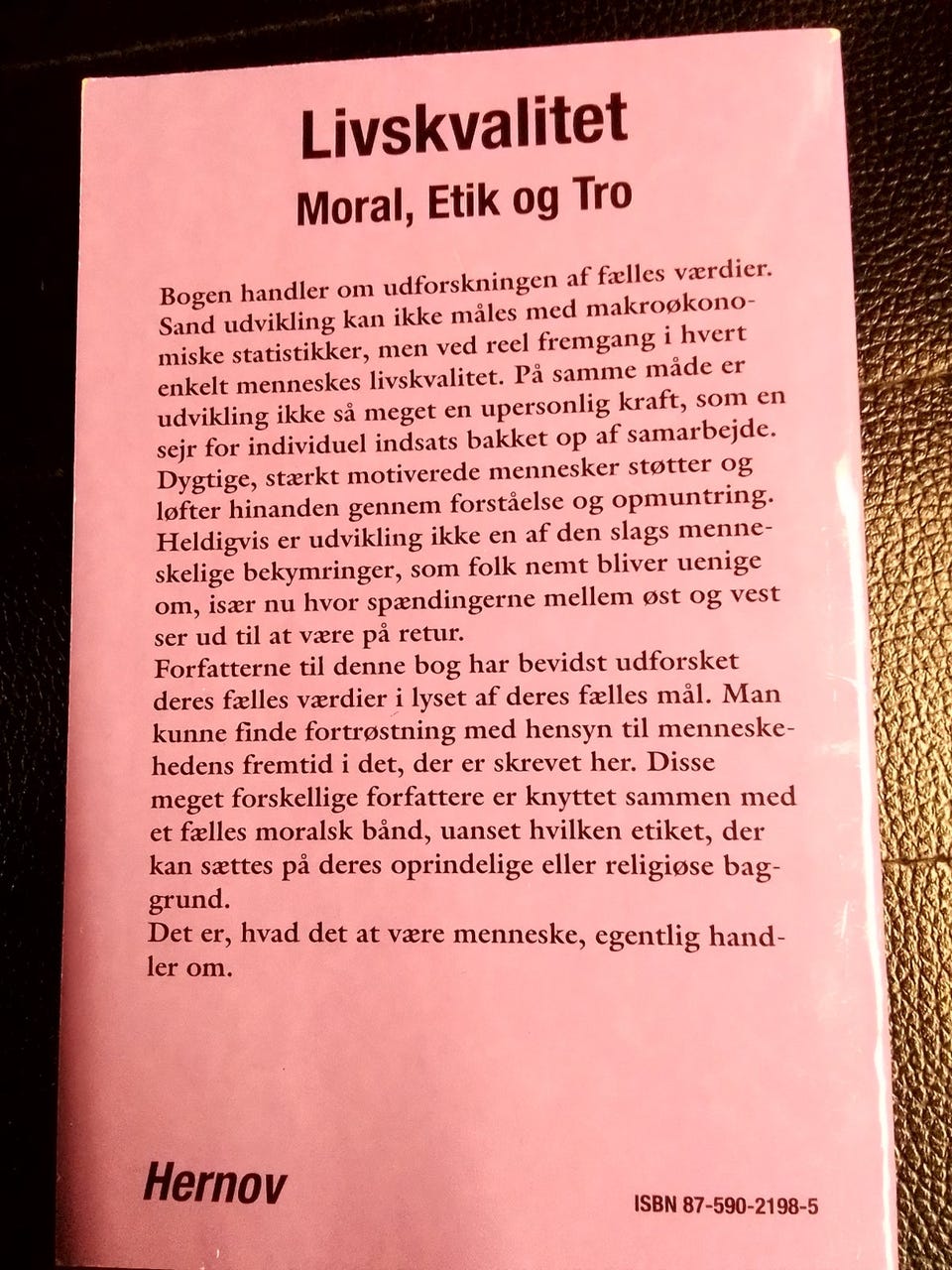 Livskvalitet
Moral, Etik og Tro

Bogen handler om udforskningen af fælles værdier. Sand udvikling kan ikke måles med makroøkonomiske statistikker, men ved reel fremgang i hvert enkelt menneskes livskvalitet. På samme måde er udvikling ikke så meget en upersonlig kraft, som en sejr for individuel indsats bakket op af samarbejde. Dygtige, stærkt motiverede mennesker støtter og løfter hinanden gennem forståelse og opmuntring. Heldigvis er udvikling ikke en af den slags menneskelige bekymringer, som folk nemt bliver uenige om, især nu hvor spændingerne mellem øst og vest ser ud til at være på retur.
Forfatterne til denne bog har bevidst udforsket deres fælles værdier i lyset af deres fælles mål. Man kunne finde fortrøstning med hensyn til menneskehedens fremtid i det, der er skrevet her. Disse meget forskellige forfattere er knyttet sammen med et fælles moralsk bånd, uanset hvilken etiket, der kan sættes på deres oprindelige eller religiøse baggrund.
Det er, hvad det at være menneske, egentlig handler om.

Hernov

ISBN 87-590-2198-5